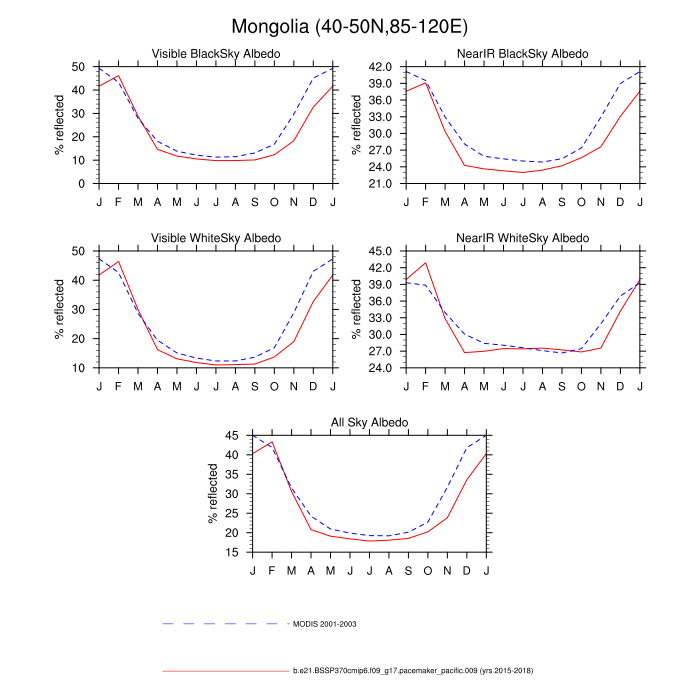 Mongolia (40-50N,85-120E)

Visible BlackSky Albedo

% reflected

50
40
30
20
10
0

J F M A M J J A S O N D J

NearIR BlackSky Albedo

% reflected

42.0
39.0
36.0
33.0
30.0
27.0
24.0
21.0

J F M A M J J A S O N D J

Visible WhiteSky Albedo

% reflected

50
40
30
20
10

J F M A M J J A S O N D J

NearIR WhiteSky Albedo

% reflected

45.0
42.0
39.0
36.0
33.0
30.0
27.0
24.0

J F M A M J J A S O N D J

All Sky Albedo

% reflected

45
40
35
30
25
20
15

J F M A M J J A S O N D J

MODIS 2001-2003

b.e21.BSSP370cmip6.f09_g17.pacemaker_pacific.009 (yrs 2015-2018)